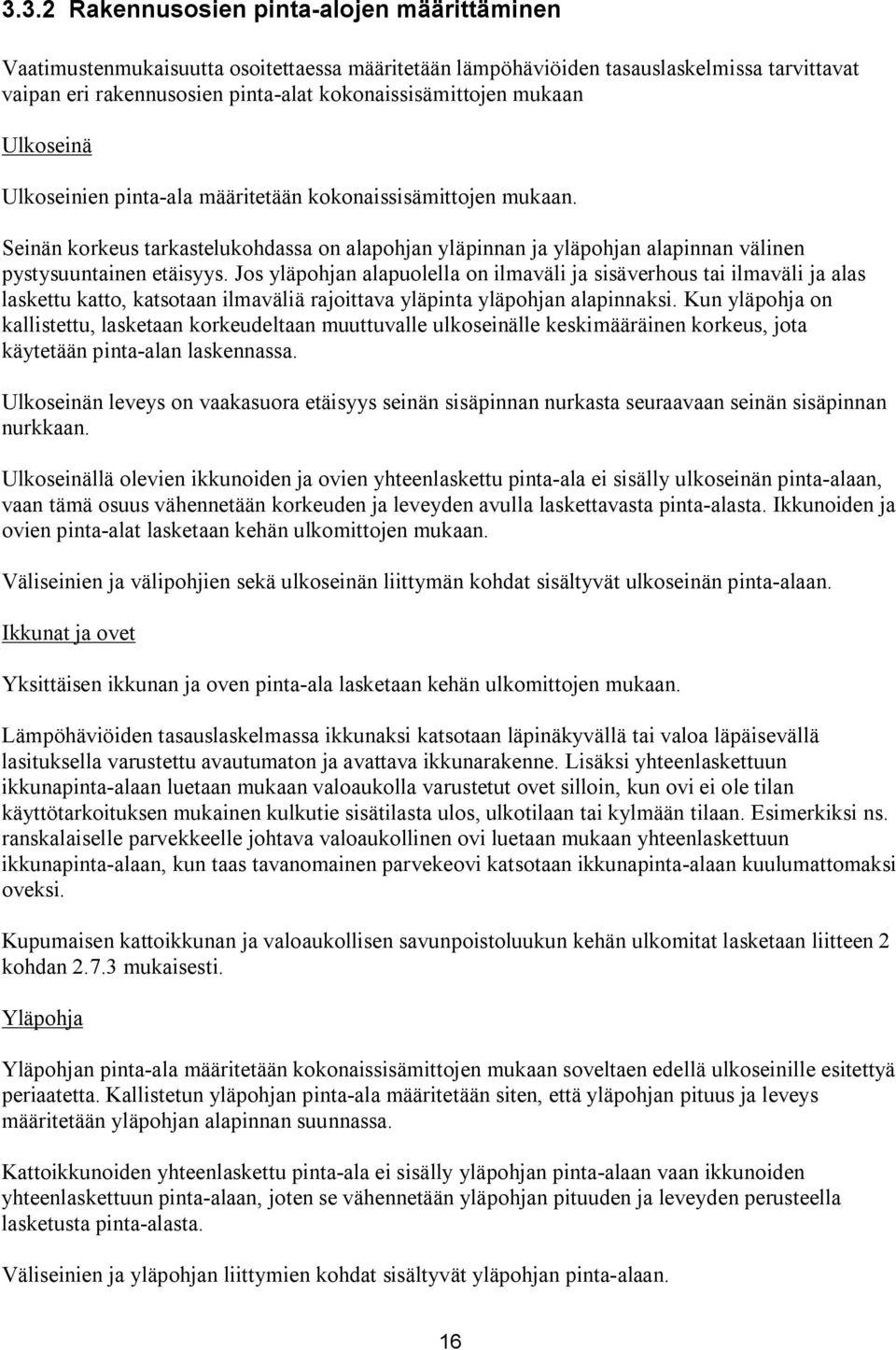 3.3.2 Rakennusosien pinta-alojen määrittäminen

Vaatimustenmukaisuutta osoitettaessa määritetään lämpöhäviöiden tasauslaskelmissa tarvittavat vaipan eri rakennusosien pinta-alat kokonaissisämittojen mukaan

Ulkoseinä

Ulkoseinien pinta-ala määritetään kokonaissisämittojen mukaan.

Seinän korkeus tarkastelukohdassa on alapohjan yläpinnan ja yläpohjan alapinnan välinen pystysuuntainen etäisyys. Jos yläpohjan alapuolella on ilmaväli ja sisäverhous tai ilmaväli ja alas laskettu katto, katsotaan ilmaväliä rajoittava yläpinta yläpohjan alapinnaksi. Kun yläpohja on kallistettu, lasketaan korkeudeltaan muuttuvalle ulkoseinälle keskimääräinen korkeus, jota käytetään pinta-alan laskennassa.

Ulkoseinän leveys on vaakasuora etäisyys seinän sisäpinnan nurkasta seuraavaan seinän sisäpinnan nurkkaan.

Ulkoseinällä olevien ikkunoiden ja ovien yhteenlaskettu pinta-ala ei sisälly ulkoseinän pinta-alaan, vaan tämä osuus vähennetään korkeuden ja leveyden avulla laskettavasta pinta-alasta. Ikkunoiden ja ovien pinta-alat lasketaan kehän ulkomittojen mukaan.

Väliseinien ja välipohjien sekä ulkoseinän liittymän kohdat sisältyvät ulkoseinän pinta-alaan.

Ikkunat ja ovet

Yksittäisen ikkunan ja oven pinta-ala lasketaan kehän ulkomittojen mukaan.

Lämpöhäviöiden tasauslaskelmassa ikkunaksi katsotaan läpinäkyvällä tai valoa läpäisevällä lasituksella varustettu avautumaton ja avattava ikkunarakenne. Lisäksi yhteenlaskettuun ikkunapinta-alaan luetaan mukaan valoaukolla varustetut ovet silloin, kun ovi ei ole tilan käyttötarkoituksen mukainen kulkutie sisätilasta ulos, ulkotilaan tai kylmään tilaan. Esimerkiksi ns. ranskalaiselle parvekkeelle johtava valoaukollinen ovi luetaan mukaan yhteenlaskettuun ikkunapinta-alaan, kun taas tavanomainen parvekeovi katsotaan ikkunapinta-alaan kuulumattomaksi oveksi.

Kupumaisen kattoikkunan ja valoaukollisen savunpoistoluukun kehän ulkomitat lasketaan liitteen 2 kohdan 2.7.3 mukaisesti.

Yläpohja

Yläpohjan pinta-ala määritetään kokonaissisämittojen mukaan soveltaen edellä ulkoseinille esitettyä periaatetta. Kallistetun yläpohjan pinta-ala määritetään siten, että yläpohjan pituus ja leveys määritetään yläpohjan alapinnan suunnassa.

Kattoikkunoiden yhteenlaskettu pinta-ala ei sisälly yläpohjan pinta-alaan vaan ikkunoiden yhteenlaskettuun pinta-alaan, joten se vähennetään yläpohjan pituuden ja leveyden perusteella lasketusta pinta-alasta.

Väliseinien ja yläpohjan liittymien kohdat sisältyvät yläpohjan pinta-alaan.

16